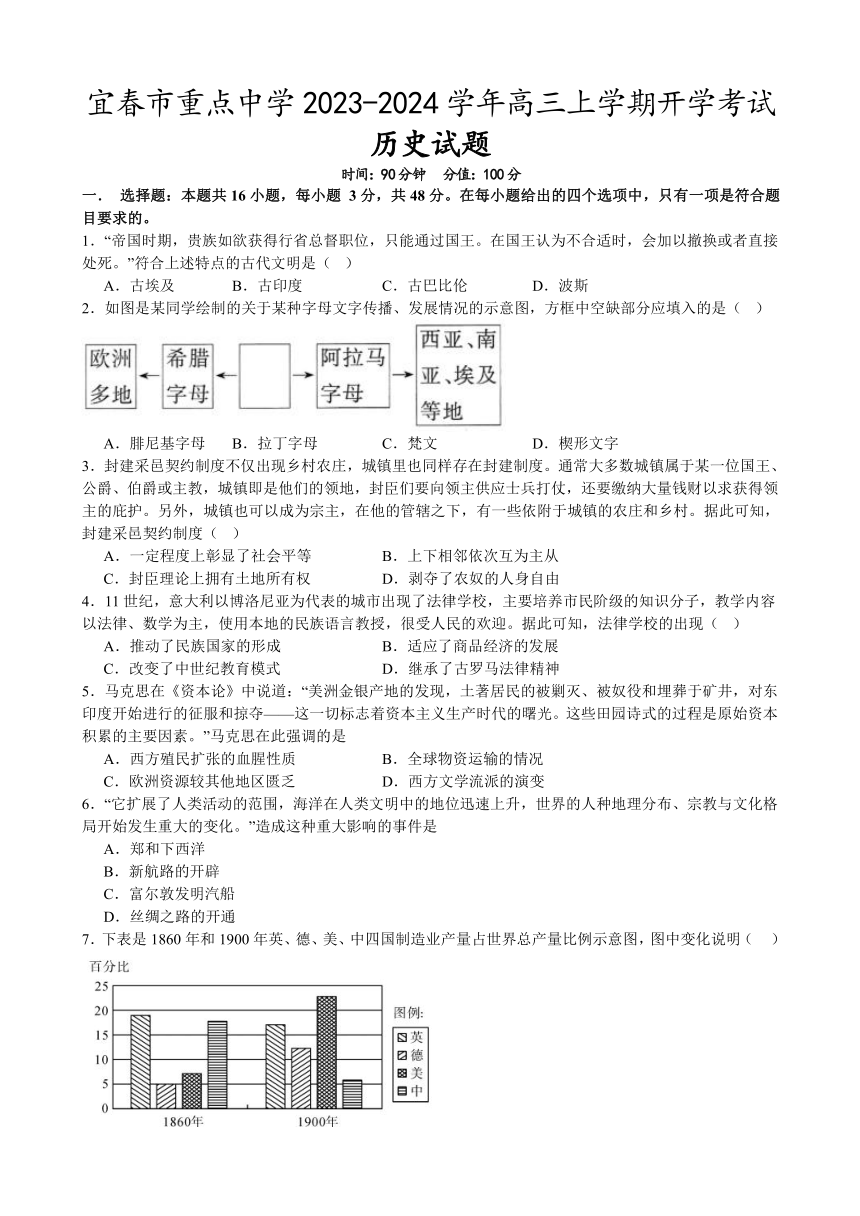 宜春市重点中学 2023-2024 学年高三上学期开学考试
历史试题
时间：90 分钟 分值：100 分

一. 选择题：本题共 16 小题，每小题 3 分，共 48 分。在每小题给出的四个选项中，只有一项是符合题目要求的。

1．“帝国时期，贵族如欲获得行省总督职位，只能通过国王。在国王认为不合适时，会加以撤换或者直接处死。”符合上述特点的古代文明是（ ）
A．古埃及 B．古印度 C．古巴比伦 D．波斯

2．如图是某同学绘制的关于某种字母文字传播、发展情况的示意图，方框中空缺部分应填入的是（ ）
欧洲多地 希腊字母 阿拉马字母 西亚、南亚、埃及等地
A．腓尼基字母 B．拉丁字母 C．梵文 D．楔形文字

3．封建采邑契约制度不仅出现乡村农庄，城镇里也同样存在封建制度。通常大多数城镇属于某一位国王、公爵、伯爵或主教，城镇即是他们的领地，封臣们要向领主供应士兵打仗，还要缴纳大量钱财以求获得领主的庇护。另外，城镇也可以成为宗主，在他的管辖之下，有一些依附于城镇的农庄和乡村。据此可知，封建采邑契约制度（ ）
A．一定程度上彰显了社会平等 B．上下相邻依次互为主从
C．封臣理论上拥有土地所有权 D．剥夺了农奴的人身自由

4．11 世纪，意大利以博洛尼亚为代表的城市出现了法律学校，主要培养市民阶级的知识分子，教学内容以法律、数学为主，使用本地的民族语言教授，很受人民的欢迎。据此可知，法律学校的出现（ ）
A．推动了民族国家的形成 B．适应了商品经济的发展
C．改变了中世纪教育模式 D．继承了古罗马法律精神

5．马克思在《资本论》中说道：“美洲金银产地的发现，土著居民的被剿灭、被奴役和埋葬于矿井，对东印度开始进行的征服和掠夺——这一切标志着资本主义生产时代的曙光。这些田园诗式的过程是原始资本积累的主要因素。”马克思在此强调的是
A．西方殖民扩张的血腥性质 B．全球物资运输的情况
C．欧洲资源较其他地区匮乏 D．西方文学流派的演变

6．“它扩展了人类活动的范围，海洋在人类文明中的地位迅速上升，世界的人种地理分布、宗教与文化格局开始发生重大的变化。”造成这种重大影响的事件是
A．郑和下西洋
B．新航路的开辟
C．富尔敦发明汽船
D．丝绸之路的开通

7．下表是 1860 年和 1900 年英、德、美、中四国制造业产量占世界总产量比例示意图，图中变化说明（ ）
百分比
25
20
15
10
5
0
1860年 1900年
图例:
英
德
美
中